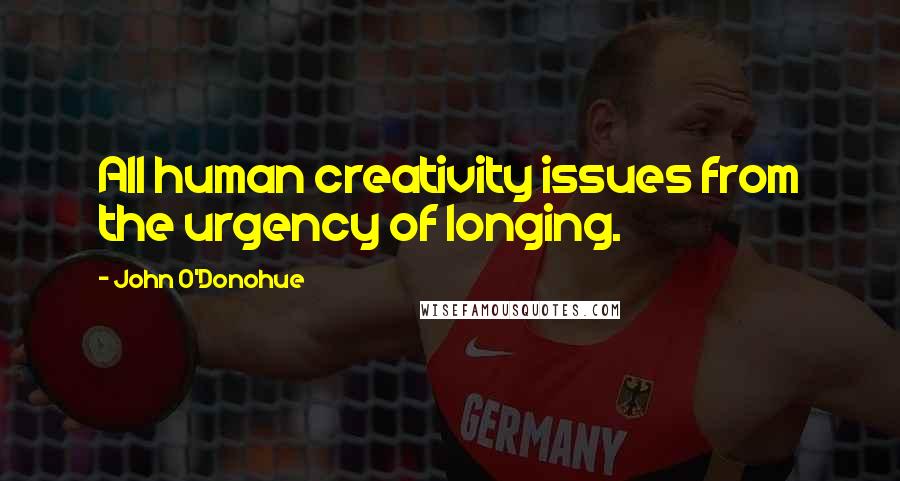 All human creativity issues from the urgency of longing.

- John O'Donohue

WISEFAMOUSQUOTES.COM

GERMANY